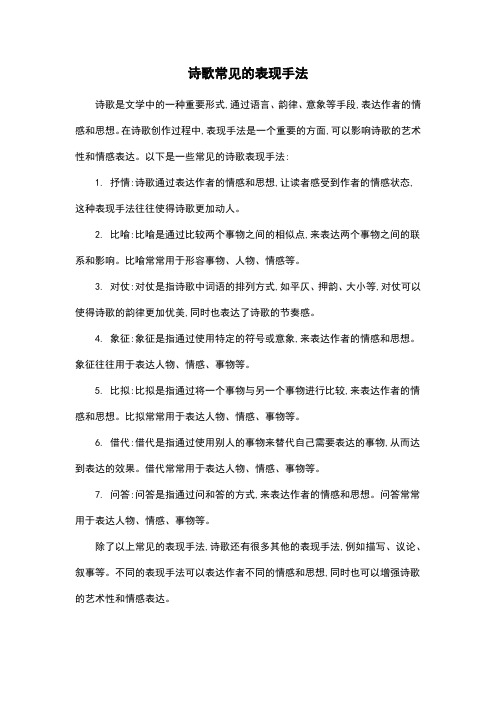 诗歌常见的表现手法

诗歌是文学中的一种重要形式，通过语言、韵律、意象等手段，表达作者的情感和思想。在诗歌创作过程中，表现手法是一个重要的方面，可以影响诗歌的艺术性和情感表达。以下是一些常见的诗歌表现手法：

1. 抒情：诗歌通过表达作者的情感和思想，让读者感受到作者的情感状态，这种表现手法往往使得诗歌更加动人。

2. 比喻：比喻是通过比较两个事物之间的相似点，来表达两个事物之间的联系和影响。比喻常常用于形容事物、人物、情感等。

3. 对仗：对仗是指诗歌中词语的排列方式，如平仄、押韵、大小等，对仗可以使得诗歌的韵律更加优美，同时也表达了诗歌的节奏感。

4. 象征：象征是指通过使用特定的符号或意象，来表达作者的情感和思想。象征往往用于表达人物、情感、事物等。

5. 比拟：比拟是指通过将一个事物与另一个事物进行比较，来表达作者的情感和思想。比拟常常用于表达人物、情感、事物等。

6. 借代：借代是指通过使用别人的事物来替代自己需要表达的事物，从而达到表达的效果。借代常常用于表达人物、情感、事物等。

7. 问答：问答是指通过问和答的方式，来表达作者的情感和思想。问答常常用于表达人物、情感、事物等。

除了以上常见的表现手法，诗歌还有很多其他的表现手法，例如描写、议论、叙事等。不同的表现手法可以表达作者不同的情感和思想，同时也可以增强诗歌的艺术性和情感表达。